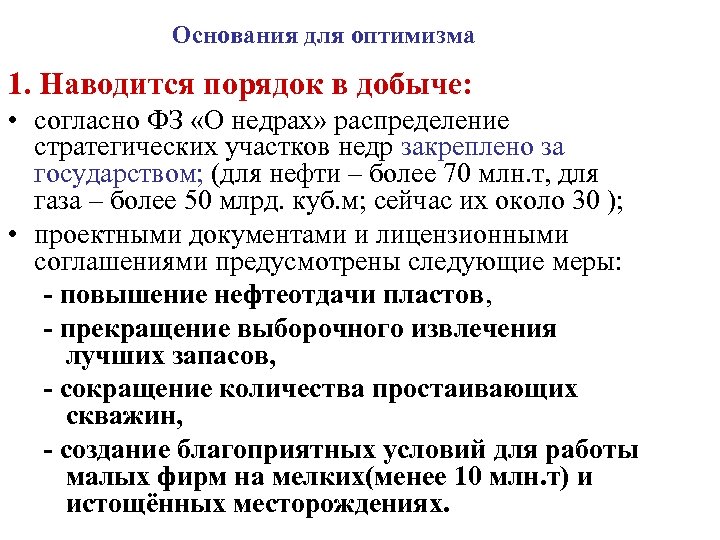 Основания для оптимизма

1. Наводится порядок в добыче:

• согласно ФЗ «О недрах» распределение стратегических участков недр закреплено за государством; (для нефти – более 70 млн.т, для газа – более 50 млрд. куб.м; сейчас их около 30 );

• проектными документами и лицензионными соглашениями предусмотрены следующие меры:

- повышение нефтеотдачи пластов,

- прекращение выборочного извлечения лучших запасов,

- сокращение количества простаивающих скважин,

- создание благоприятных условий для работы малых фирм на мелких(менее 10 млн.т) и истощённых месторождениях.